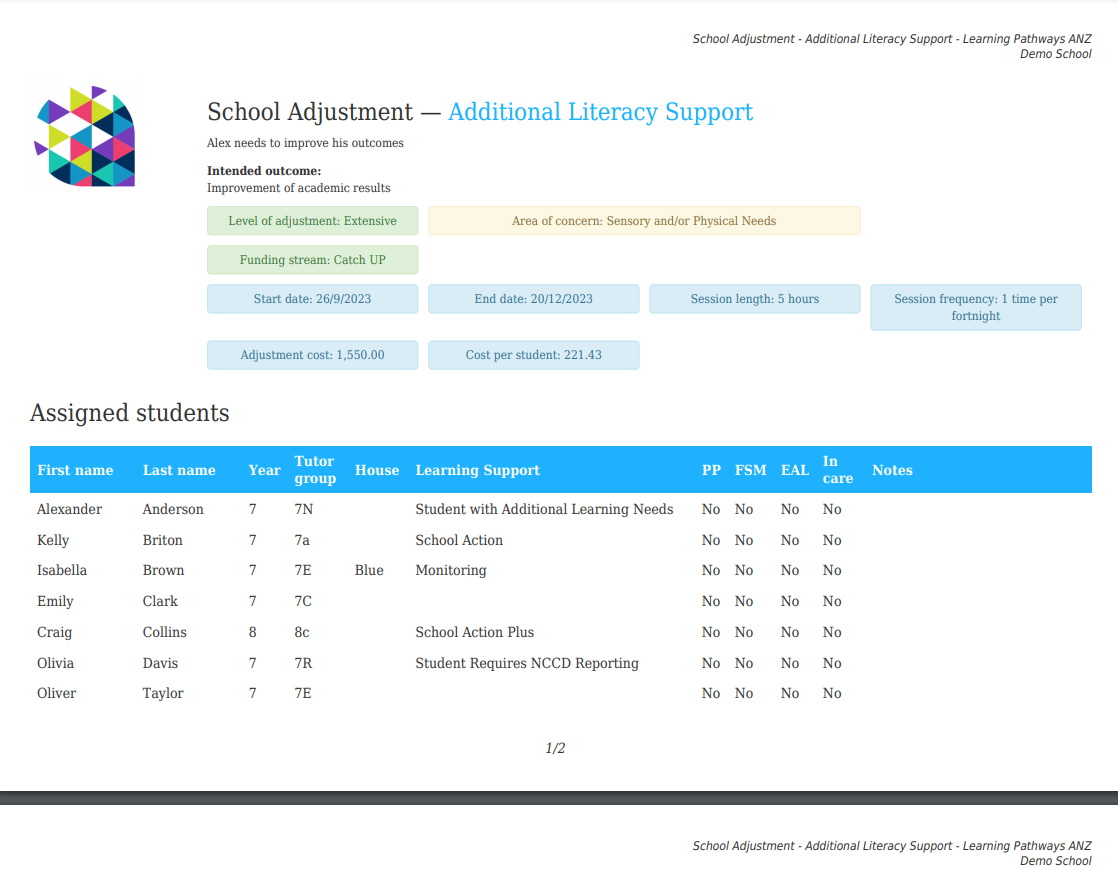 School Adjustment - Additional Literacy Support - Learning Pathways ANZ
Demo School

School Adjustment — Additional Literacy Support

Alex needs to improve his outcomes

**Intended outcome:**
Improvement of academic results

Level of adjustment: Extensive

Area of concern: Sensory and/or Physical Needs

Funding stream: Catch UP

Start date: 26/9/2023

End date: 20/12/2023

Session length: 5 hours

Session frequency: 1 time per fortnight

Adjustment cost: 1,550.00

Cost per student: 221.43

Assigned students

| First name | Last name | Year | Tutor group | House | Learning Support | PP | FSM | EAL | In care | Notes |
|---|---|---|---|---|---|---|---|---|---|---|
| Alexander | Anderson | 7 | 7N | | Student with Additional Learning Needs | No | No | No | No | |
| Kelly | Briton | 7 | 7a | | School Action | No | No | No | No | |
| Isabella | Brown | 7 | 7E | Blue | Monitoring | No | No | No | No | |
| Emily | Clark | 7 | 7C | | | No | No | No | No | |
| Craig | Collins | 8 | 8c | | School Action Plus | No | No | No | No | |
| Olivia | Davis | 7 | 7R | | Student Requires NCCD Reporting | No | No | No | No | |
| Oliver | Taylor | 7 | 7E | | | No | No | No | No | |

1/2

School Adjustment - Additional Literacy Support - Learning Pathways ANZ
Demo School